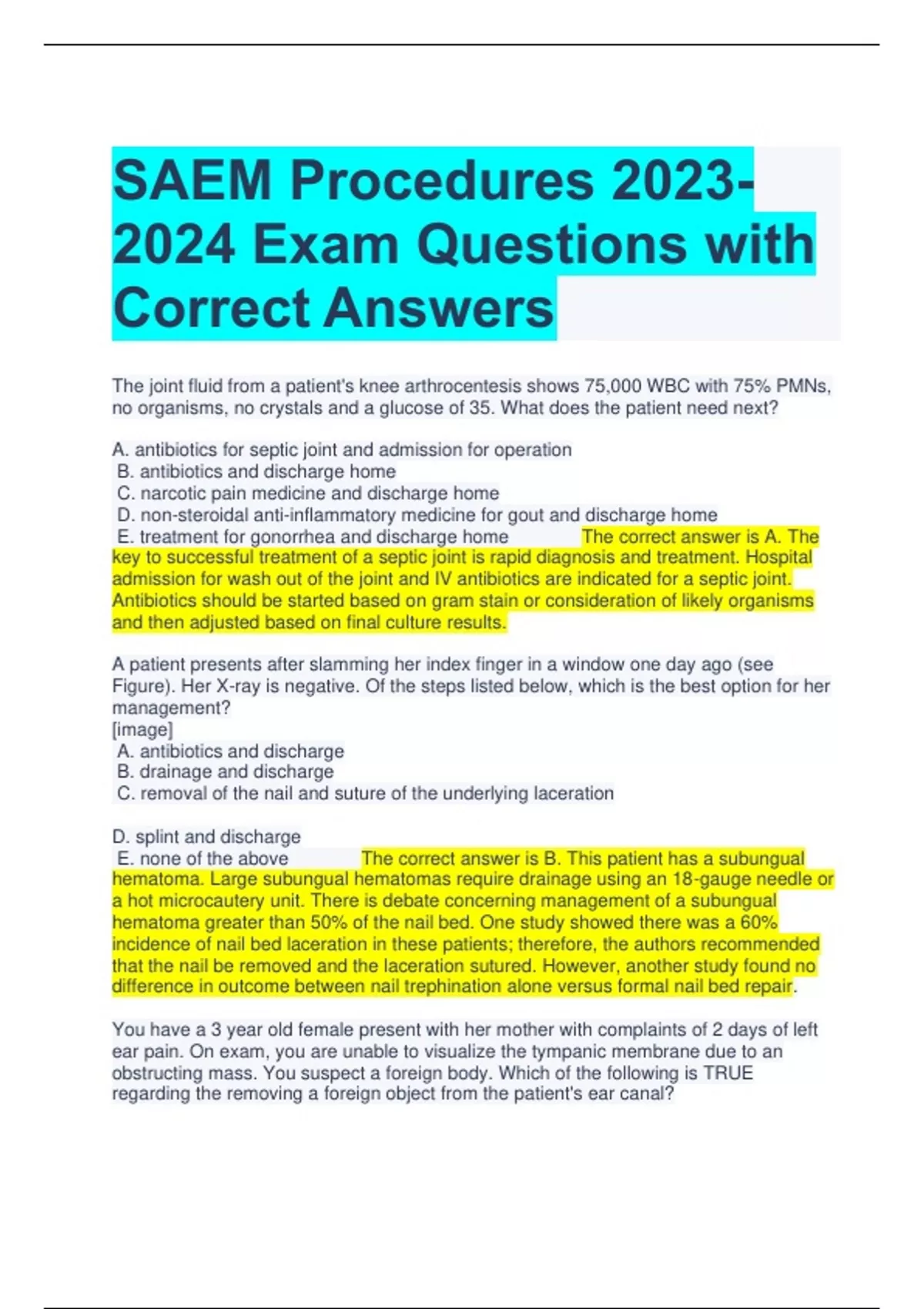 SAEM Procedures 2023-2024 Exam Questions with Correct Answers

The joint fluid from a patient's knee arthrocentesis shows 75,000 WBC with 75% PMNs, no organisms, no crystals and a glucose of 35. What does the patient need next?

A. antibiotics for septic joint and admission for operation
B. antibiotics and discharge home
C. narcotic pain medicine and discharge home
D. non-steroidal anti-inflammatory medicine for gout and discharge home
E. treatment for gonorrhea and discharge home The correct answer is A. The key to successful treatment of a septic joint is rapid diagnosis and treatment. Hospital admission for wash out of the joint and IV antibiotics are indicated for a septic joint. Antibiotics should be started based on gram stain or consideration of likely organisms and then adjusted based on final culture results.

A patient presents after slamming her index finger in a window one day ago (see Figure). Her X-ray is negative. Of the steps listed below, which is the best option for her management?
[image]
A. antibiotics and discharge
B. drainage and discharge
C. removal of the nail and suture of the underlying laceration

D. splint and discharge
E. none of the above The correct answer is B. This patient has a subungual hematoma. Large subungual hematomas require drainage using an 18-gauge needle or a hot microcautery unit. There is debate concerning management of a subungual hematoma greater than 50% of the nail bed. One study showed there was a 60% incidence of nail bed laceration in these patients; therefore, the authors recommended that the nail be removed and the laceration sutured. However, another study found no difference in outcome between nail trephination alone versus formal nail bed repair.

You have a 3 year old female present with her mother with complaints of 2 days of left ear pain. On exam, you are unable to visualize the tympanic membrane due to an obstructing mass. You suspect a foreign body. Which of the following is TRUE regarding the removing a foreign object from the patient's ear canal?